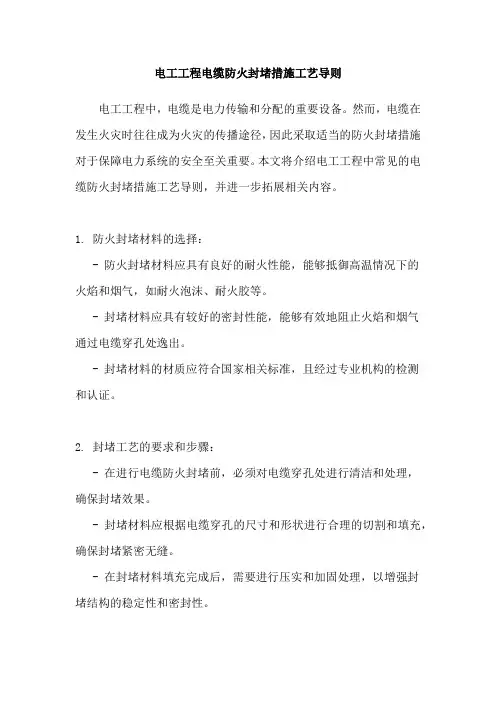 电工工程电缆防火封堵措施工艺导则

电工工程中，电缆是电力传输和分配的重要设备。然而，电缆在发生火灾时往往成为火灾的传播途径，因此采取适当的防火封堵措施对于保障电力系统的安全至关重要。本文将介绍电工工程中常见的电缆防火封堵措施工艺导则，并进一步拓展相关内容。

1. 防火封堵材料的选择：

- 防火封堵材料应具有良好的耐火性能，能够抵御高温情况下的火焰和烟气，如耐火泡沫、耐火胶等。

- 封堵材料应具有较好的密封性能，能够有效地阻止火焰和烟气通过电缆穿孔处逸出。

- 封堵材料的材质应符合国家相关标准，且经过专业机构的检测和认证。

2. 封堵工艺的要求和步骤：

- 在进行电缆防火封堵前，必须对电缆穿孔处进行清洁和处理，确保封堵效果。

- 封堵材料应根据电缆穿孔的尺寸和形状进行合理的切割和填充，确保封堵紧密无缝。

- 在封堵材料填充完成后，需要进行压实和加固处理，以增强封堵结构的稳定性和密封性。